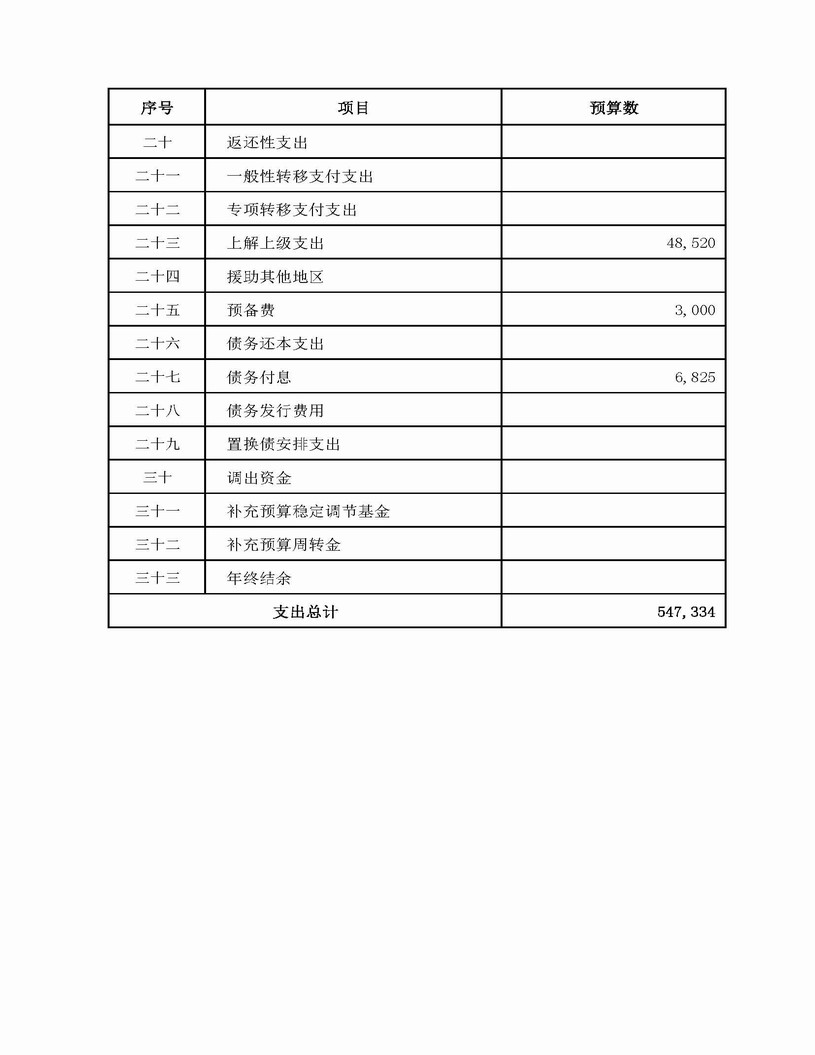 | 序号 | 项目 | 预算数 |
|---|---|---|
| 二十 | 返还性支出 | |
| 二十一 | 一般性转移支付支出 | |
| 二十二 | 专项转移支付支出 | |
| 二十三 | 上解上级支出 | 48,520 |
| 二十四 | 援助其他地区 | |
| 二十五 | 预备费 | 3,000 |
| 二十六 | 债务还本支出 | |
| 二十七 | 债务付息 | 6,825 |
| 二十八 | 债务发行费用 | |
| 二十九 | 置换债安排支出 | |
| 三十 | 调出资金 | |
| 三十一 | 补充预算稳定调节基金 | |
| 三十二 | 补充预算周转金 | |
| 三十三 | 年终结余 | |
| 支出总计 | | 547,334 |